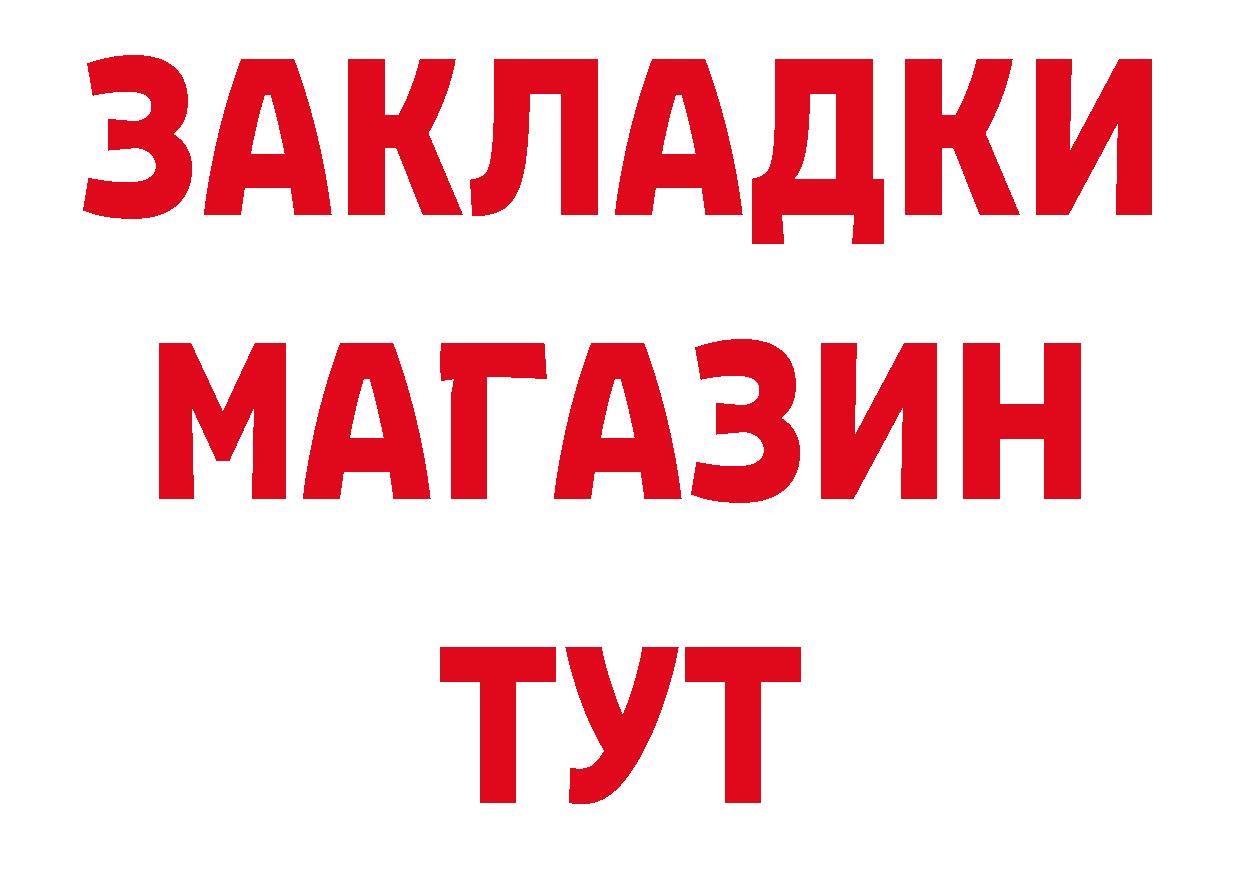 ЗАКЛАДКИ
МАГАЗИН
ТУТ